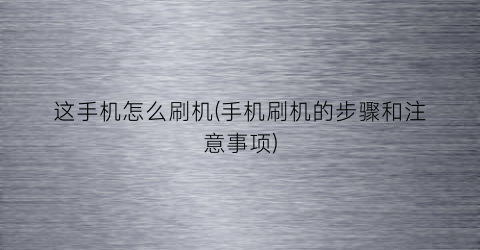 这手机怎么刷机(手机刷机的步骤和注意事项)